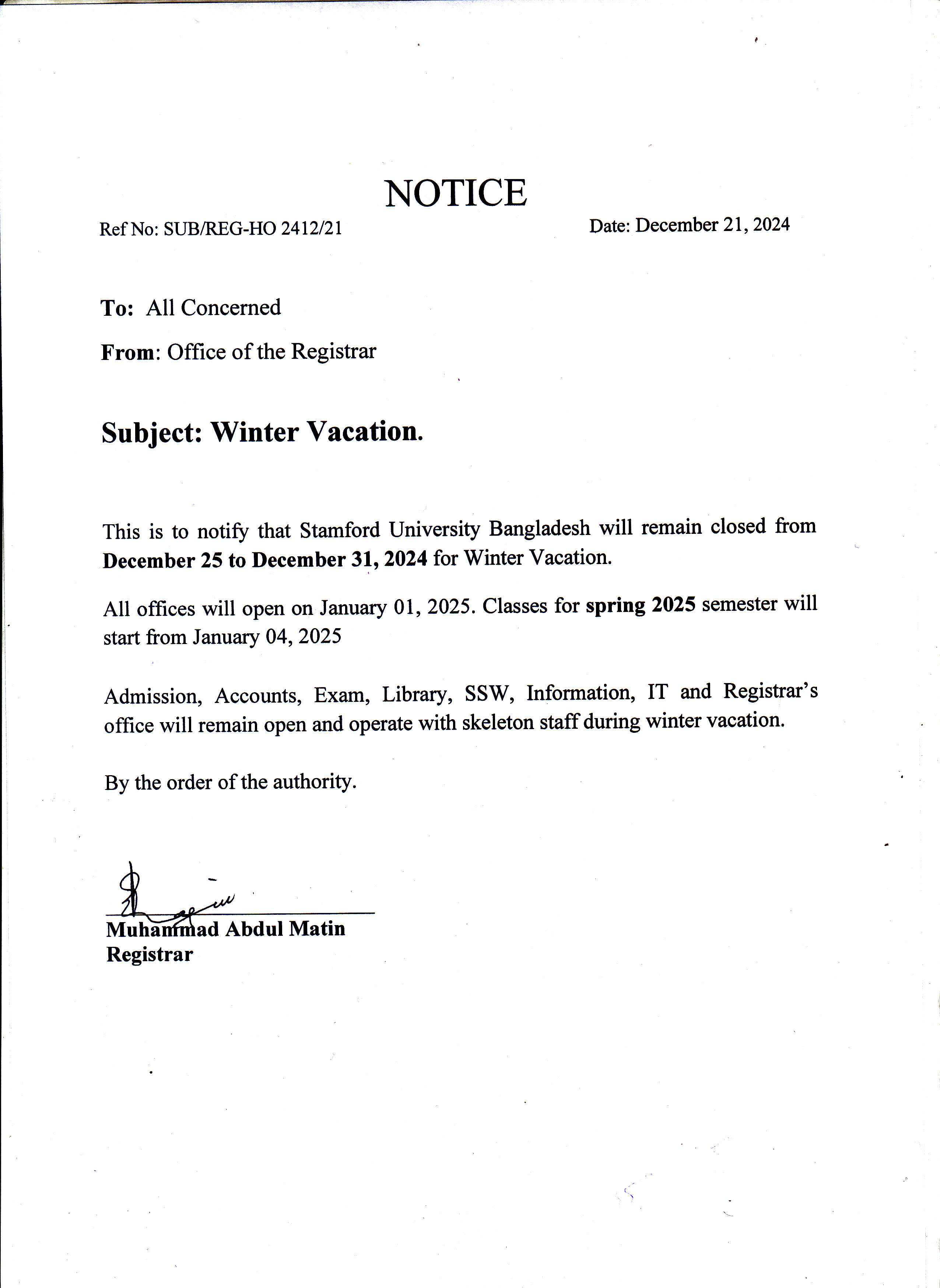 NOTICE

Ref No: SUB/REG-HO 2412/21

Date: December 21, 2024

To: All Concerned

From: Office of the Registrar

Subject: Winter Vacation.

This is to notify that Stamford University Bangladesh will remain closed from December 25 to December 31, 2024 for Winter Vacation.

All offices will open on January 01, 2025. Classes for spring 2025 semester will start from January 04, 2025

Admission, Accounts, Exam, Library, SSW, Information, IT and Registrar's office will remain open and operate with skeleton staff during winter vacation.

By the order of the authority.

Muhammad Abdul Matin
Registrar